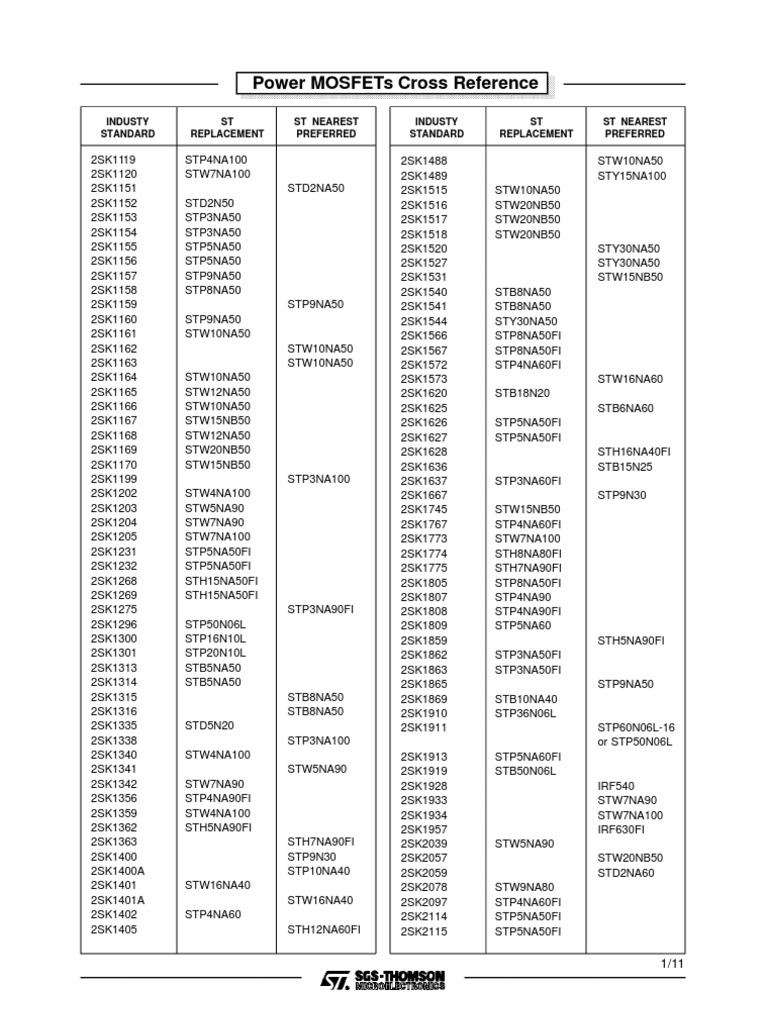 Power MOSFETs Cross Reference

| INDUSTY STANDARD | ST REPLACEMENT | ST NEAREST PREFERRED |
|---|---|---|
| 2SK1119 | STP4NA100 | |
| 2SK1120 | STW7NA100 | |
| 2SK1151 | | STD2NA50 |
| 2SK1152 | STD2N50 | |
| 2SK1153 | STP3NA50 | |
| 2SK1154 | STP3NA50 | |
| 2SK1155 | STP5NA50 | |
| 2SK1156 | STP5NA50 | |
| 2SK1157 | STP9NA50 | |
| 2SK1158 | STP8NA50 | |
| 2SK1159 | | STP9NA50 |
| 2SK1160 | STP9NA50 | |
| 2SK1161 | STW10NA50 | |
| 2SK1162 | | STW10NA50 |
| 2SK1163 | | STW10NA50 |
| 2SK1164 | STW10NA50 | |
| 2SK1165 | STW12NA50 | |
| 2SK1166 | STW10NA50 | |
| 2SK1167 | STW15NB50 | |
| 2SK1168 | STW12NA50 | |
| 2SK1169 | STW20NB50 | |
| 2SK1170 | STW15NB50 | |
| 2SK1199 | | STP3NA100 |
| 2SK1202 | STW4NA100 | |
| 2SK1203 | STW5NA90 | |
| 2SK1204 | STW7NA90 | |
| 2SK1205 | STW7NA100 | |
| 2SK1231 | STP5NA50FI | |
| 2SK1232 | STP5NA50FI | |
| 2SK1268 | STH15NA50FI | |
| 2SK1269 | STH15NA50FI | |
| 2SK1275 | | STP3NA90FI |
| 2SK1296 | STP50N06L | |
| 2SK1300 | STP16N10L | |
| 2SK1301 | STP20N10L | |
| 2SK1313 | STB5NA50 | |
| 2SK1314 | STB5NA50 | |
| 2SK1315 | | STB8NA50 |
| 2SK1316 | | STB8NA50 |
| 2SK1335 | STD5N20 | |
| 2SK1338 | | STP3NA100 |
| 2SK1340 | STW4NA100 | |
| 2SK1341 | | STW5NA90 |
| 2SK1342 | STW7NA90 | |
| 2SK1356 | STP4NA90FI | |
| 2SK1359 | STW4NA100 | |
| 2SK1362 | STH5NA90FI | |
| 2SK1363 | | STH7NA90FI |
| 2SK1400 | | STP9N30 |
| 2SK1400A | | STP10NA40 |
| 2SK1401 | STW16NA40 | |
| 2SK1401A | | STW16NA40 |
| 2SK1402 | STP4NA60 | |
| 2SK1405 | | STH12NA60FI |

| INDUSTY STANDARD | ST REPLACEMENT | ST NEAREST PREFERRED |
|---|---|---|
| 2SK1488 | | STW10NA50 |
| 2SK1489 | | STY15NA100 |
| 2SK1515 | STW10NA50 | |
| 2SK1516 | STW20NB50 | |
| 2SK1517 | STW20NB50 | |
| 2SK1518 | STW20NB50 | |
| 2SK1520 | | STY30NA50 |
| 2SK1527 | | STY30NA50 |
| 2SK1531 | | STW15NB50 |
| 2SK1540 | STB8NA50 | |
| 2SK1541 | STB8NA50 | |
| 2SK1544 | STY30NA50 | |
| 2SK1566 | STP8NA50FI | |
| 2SK1567 | STP8NA50FI | |
| 2SK1572 | STP4NA60FI | |
| 2SK1573 | | STW16NA60 |
| 2SK1620 | STB18N20 | |
| 2SK1625 | | STB6NA60 |
| 2SK1626 | STP5NA50FI | |
| 2SK1627 | STP5NA50FI | |
| 2SK1628 | | STH16NA40FI |
| 2SK1636 | | STB15N25 |
| 2SK1637 | STP3NA60FI | |
| 2SK1667 | | STP9N30 |
| 2SK1745 | STW15NB50 | |
| 2SK1767 | STP4NA60FI | |
| 2SK1773 | STW7NA100 | |
| 2SK1774 | STH8NA80FI | |
| 2SK1775 | STH7NA90FI | |
| 2SK1805 | STP8NA50FI | |
| 2SK1807 | STP4NA90 | |
| 2SK1808 | STP4NA90FI | |
| 2SK1809 | STP5NA60 | |
| 2SK1859 | | STH5NA90FI |
| 2SK1862 | STP3NA50FI | |
| 2SK1863 | STP3NA50FI | |
| 2SK1865 | | STP9NA50 |
| 2SK1869 | STB10NA40 | |
| 2SK1910 | STP36N06L | |
| 2SK1911 | | STP60N06L-16 or STP50N06L |
| 2SK1913 | STP5NA60FI | |
| 2SK1919 | STB50N06L | |
| 2SK1928 | | IRF540 |
| 2SK1933 | | STW7NA90 |
| 2SK1934 | | STW7NA100 |
| 2SK1957 | | IRF630FI |
| 2SK2039 | STW5NA90 | |
| 2SK2057 | | STW20NB50 |
| 2SK2059 | | STD2NA60 |
| 2SK2078 | STW9NA80 | |
| 2SK2097 | STP4NA60FI | |
| 2SK2114 | STP5NA50FI | |
| 2SK2115 | STP5NA50FI | |

1/11

SGS-THOMSON MICROELECTRONICS